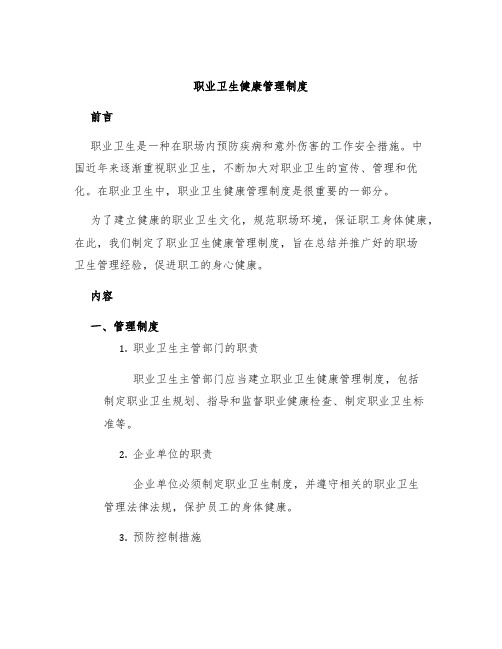 职业卫生健康管理制度

前言

职业卫生是一种在职场内预防疾病和意外伤害的工作安全措施。中国近年来逐渐重视职业卫生，不断加大对职业卫生的宣传、管理和优化。在职业卫生中，职业卫生健康管理制度是很重要的一部分。

为了建立健康的职业卫生文化，规范职场环境，保证职工身体健康，在此，我们制定了职业卫生健康管理制度，旨在总结并推广好的职场卫生管理经验，促进职工的身心健康。

内容

一、管理制度

1. 职业卫生主管部门的职责

职业卫生主管部门应当建立职业卫生健康管理制度，包括制定职业卫生规划、指导和监督职业健康检查、制定职业卫生标准等。

2. 企业单位的职责

企业单位必须制定职业卫生制度，并遵守相关的职业卫生管理法律法规，保护员工的身体健康。

3. 预防控制措施